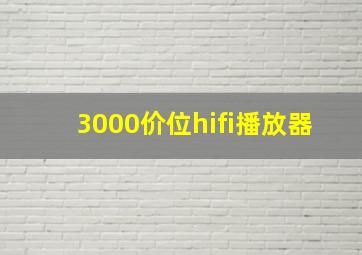 3000价位hifi播放器